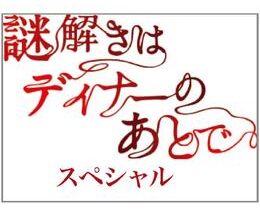 謎解きは
ディナーの
あとで
スペシャル